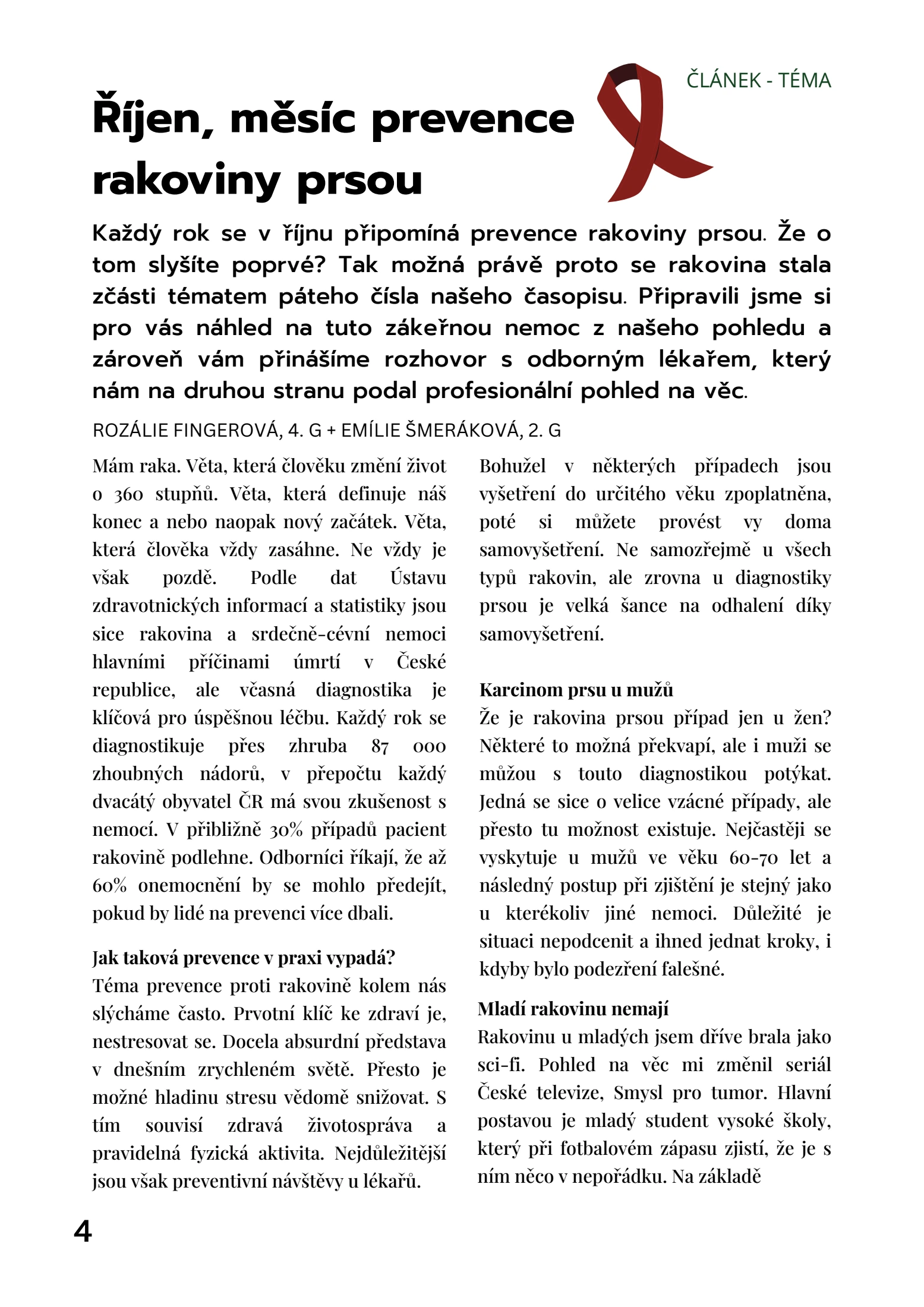 ČLÁNEK - TÉMA

Říjen, měsíc prevence rakoviny prsou

Každý rok se v říjnu připomíná prevence rakoviny prsou. Že o tom slyšíte poprvé? Tak možná právě proto se rakovina stala zčásti tématem pátého čísla našeho časopisu. Připravili jsme si pro vás náhled na tuto zákeřnou nemoc z našeho pohledu a zároveň vám přinášíme rozhovor s odborným lékařem, který nám na druhou stranu podal profesionální pohled na věc.

ROZÁLIE FINGEROVÁ, 4. G + EMÍLIE ŠMERÁKOVÁ, 2. G

Mám raka. Věta, která člověku změní život o 360 stupňů. Věta, která definuje náš konec a nebo naopak nový začátek. Věta, která člověka vždy zasáhne. Ne vždy je však pozdě. Podle dat Ústavu zdravotnických informací a statistiky jsou sice rakovina a srdečně-cévní nemoci hlavními příčinami úmrtí v České republice, ale včasná diagnostika je klíčová pro úspěšnou léčbu. Každý rok se diagnostikuje přes zhruba 87 000 zhoubných nádorů, v přepočtu každý dvacátý obyvatel ČR má svou zkušenost s nemocí. V přibližně 30% případů pacient rakovině podlehne. Odborníci říkají, že až 60% onemocnění by se mohlo předejít, pokud by lidé na prevenci více dbali.

Jak taková prevence v praxi vypadá?
Téma prevence proti rakovině kolem nás slýcháme často. Prvotní klíč ke zdraví je, nestresovat se. Docela absurdní představa v dnešním zrychleném světě. Přesto je možné hladinu stresu vědomě snižovat. S tím souvisí zdravá životospráva a pravidelná fyzická aktivita. Nejdůležitější jsou však preventivní návštěvy u lékařů.

Bohužel v některých případech jsou vyšetření do určitého věku zpoplatněna, poté si můžete provést vy doma samovyšetření. Ne samozřejmě u všech typů rakovin, ale zrovna u diagnostiky prsou je velká šance na odhalení díky samovyšetření.

Karcinom prsu u mužů
Že je rakovina prsou případ jen u žen? Některé to možná překvapí, ale i muži se můžou s touto diagnostikou potýkat. Jedná se sice o velice vzácné případy, ale přesto tu možnost existuje. Nejčastěji se vyskytuje u mužů ve věku 60-70 let a následný postup při zjištění je stejný jako u kterékoliv jiné nemoci. Důležité je situaci nepodcenit a ihned jednat kroky, i kdyby bylo podezření falešné.

Mladí rakovinu nemají
Rakovinu u mladých jsem dříve brala jako sci-fi. Pohled na věc mi změnil seriál České televize, Smysl pro tumor. Hlavní postavou je mladý student vysoké školy, který při fotbalovém zápasu zjistí, že je s ním něco v nepořádku. Na základě

4